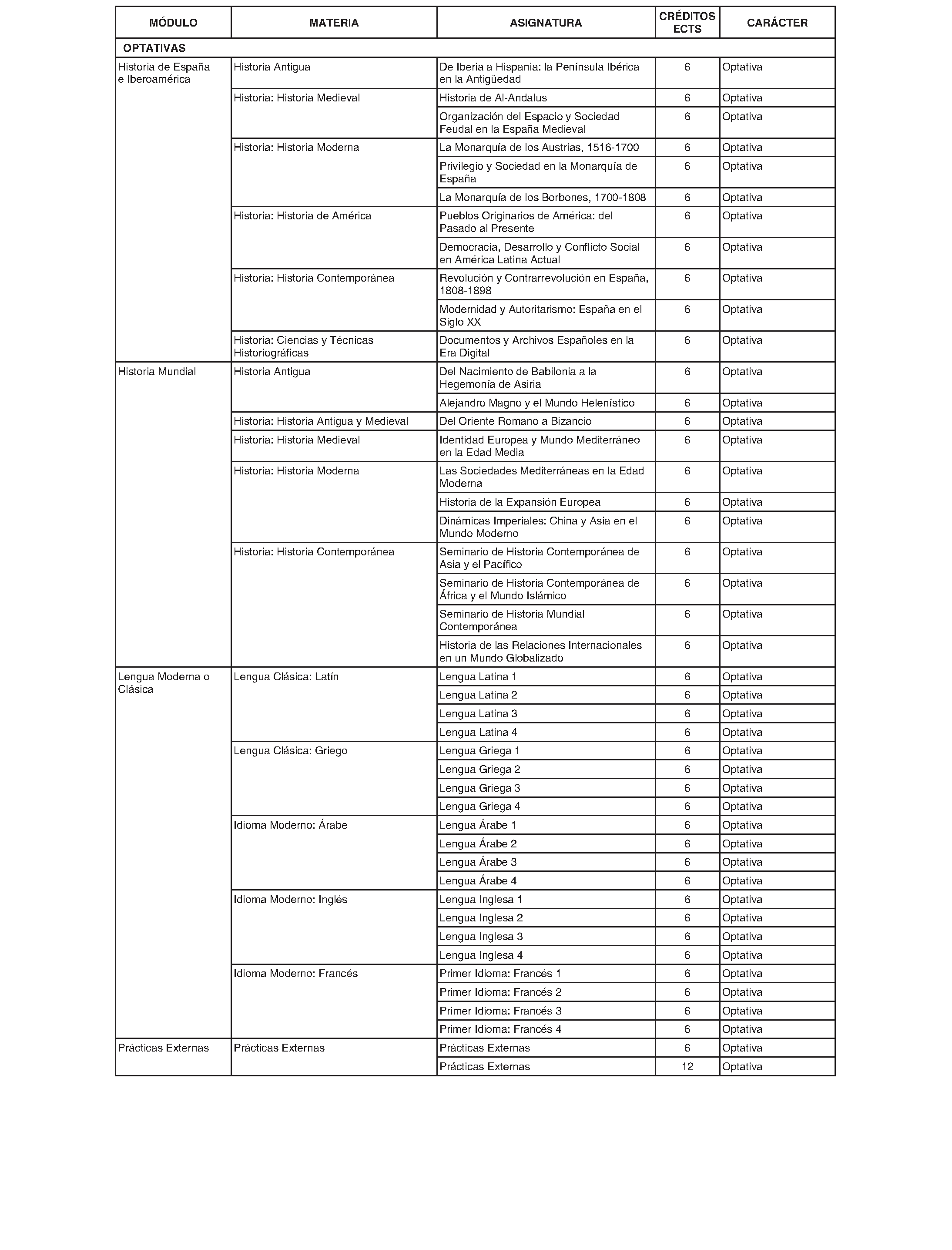 | MÓDULO | MATERIA | ASIGNATURA | CRÉDITOS ECTS | CARÁCTER |
|---|---|---|---|---|
| OPTATIVAS | | | | |
| Historia de España e Iberoamérica | Historia Antigua | De Iberia a Hispania: la Península Ibérica en la Antigüedad | 6 | Optativa |
| | Historia: Historia Medieval | Historia de Al-Andalus | 6 | Optativa |
| | | Organización del Espacio y Sociedad Feudal en la España Medieval | 6 | Optativa |
| | Historia: Historia Moderna | La Monarquía de los Austrias, 1516-1700 | 6 | Optativa |
| | | Privilegio y Sociedad en la Monarquía de España | 6 | Optativa |
| | | La Monarquía de los Borbones, 1700-1808 | 6 | Optativa |
| | Historia: Historia de América | Pueblos Originarios de América: del Pasado al Presente | 6 | Optativa |
| | | Democracia, Desarrollo y Conflicto Social en América Latina Actual | 6 | Optativa |
| | Historia: Historia Contemporánea | Revolución y Contrarrevolución en España, 1808-1898 | 6 | Optativa |
| | | Modernidad y Autoritarismo: España en el Siglo XX | 6 | Optativa |
| | Historia: Ciencias y Técnicas Historiográficas | Documentos y Archivos Españoles en la Era Digital | 6 | Optativa |
| Historia Mundial | Historia Antigua | Del Nacimiento de Babilonia a la Hegemonía de Asiria | 6 | Optativa |
| | | Alejandro Magno y el Mundo Helenístico | 6 | Optativa |
| | Historia: Historia Antigua y Medieval | Del Oriente Romano a Bizancio | 6 | Optativa |
| | Historia: Historia Medieval | Identidad Europea y Mundo Mediterráneo en la Edad Media | 6 | Optativa |
| | Historia: Historia Moderna | Las Sociedades Mediterráneas en la Edad Moderna | 6 | Optativa |
| | | Historia de la Expansión Europea | 6 | Optativa |
| | | Dinámicas Imperiales: China y Asia en el Mundo Moderno | 6 | Optativa |
| | Historia: Historia Contemporánea | Seminario de Historia Contemporánea de Asia y el Pacífico | 6 | Optativa |
| | | Seminario de Historia Contemporánea de África y el Mundo Islámico | 6 | Optativa |
| | | Seminario de Historia Mundial Contemporánea | 6 | Optativa |
| | | Historia de las Relaciones Internacionales en un Mundo Globalizado | 6 | Optativa |
| Lengua Moderna o Clásica | Lengua Clásica: Latín | Lengua Latina 1 | 6 | Optativa |
| | | Lengua Latina 2 | 6 | Optativa |
| | | Lengua Latina 3 | 6 | Optativa |
| | | Lengua Latina 4 | 6 | Optativa |
| | Lengua Clásica: Griego | Lengua Griega 1 | 6 | Optativa |
| | | Lengua Griega 2 | 6 | Optativa |
| | | Lengua Griega 3 | 6 | Optativa |
| | | Lengua Griega 4 | 6 | Optativa |
| | Idioma Moderno: Árabe | Lengua Árabe 1 | 6 | Optativa |
| | | Lengua Árabe 2 | 6 | Optativa |
| | | Lengua Árabe 3 | 6 | Optativa |
| | | Lengua Árabe 4 | 6 | Optativa |
| | Idioma Moderno: Inglés | Lengua Inglesa 1 | 6 | Optativa |
| | | Lengua Inglesa 2 | 6 | Optativa |
| | | Lengua Inglesa 3 | 6 | Optativa |
| | | Lengua Inglesa 4 | 6 | Optativa |
| | Idioma Moderno: Francés | Primer Idioma: Francés 1 | 6 | Optativa |
| | | Primer Idioma: Francés 2 | 6 | Optativa |
| | | Primer Idioma: Francés 3 | 6 | Optativa |
| | | Primer Idioma: Francés 4 | 6 | Optativa |
| Prácticas Externas | Prácticas Externas | Prácticas Externas | 6 | Optativa |
| | | Prácticas Externas | 12 | Optativa |